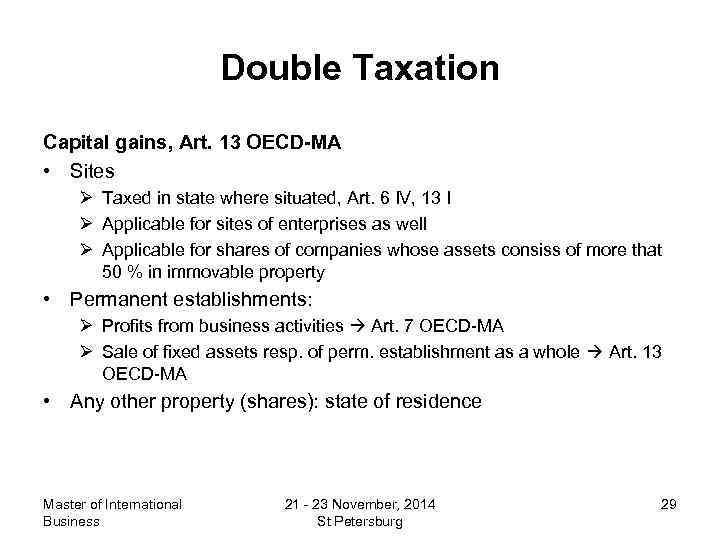 Double Taxation

Capital gains, Art. 13 OECD-MA

• Sites
  ➢ Taxed in state where situated, Art. 6 IV, 13 I
  ➢ Applicable for sites of enterprises as well
  ➢ Applicable for shares of companies whose assets consiss of more that 50 % in immovable property
• Permanent establishments:
  ➢ Profits from business activities → Art. 7 OECD-MA
  ➢ Sale of fixed assets resp. of perm. establishment as a whole → Art. 13 OECD-MA
• Any other property (shares): state of residence

Master of International Business

21 - 23 November, 2014
St Petersburg

29